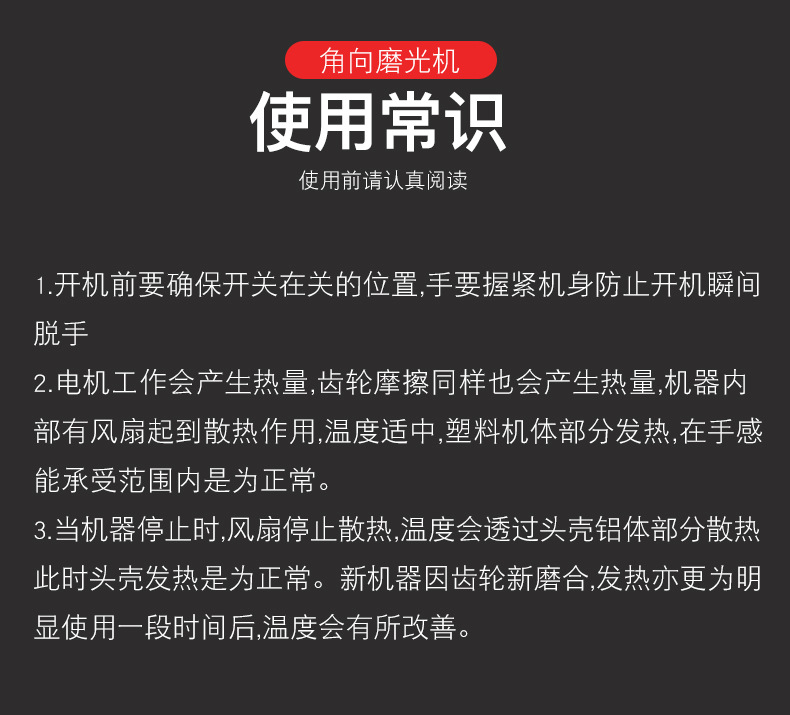 角向磨光机

使用常识

使用前请认真阅读

1.开机前要确保开关在关的位置,手要握紧机身防止开机瞬间脱手

2.电机工作会产生热量,齿轮摩擦同样也会产生热量,机器内部有风扇起到散热作用,温度适中,塑料机体部分发热,在手感能承受范围内是为正常。

3.当机器停止时,风扇停止散热,温度会透过头壳铝体部分散热此时头壳发热是为正常。新机器因齿轮新磨合,发热亦更为明显使用一段时间后,温度会有所改善。